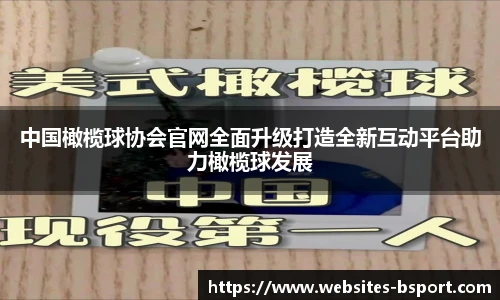 美式橄榄球

中国橄榄球协会官网全面升级打造全新互动平台助力橄榄球发展

中国

现役第一人

https://www.websites-bsport.com